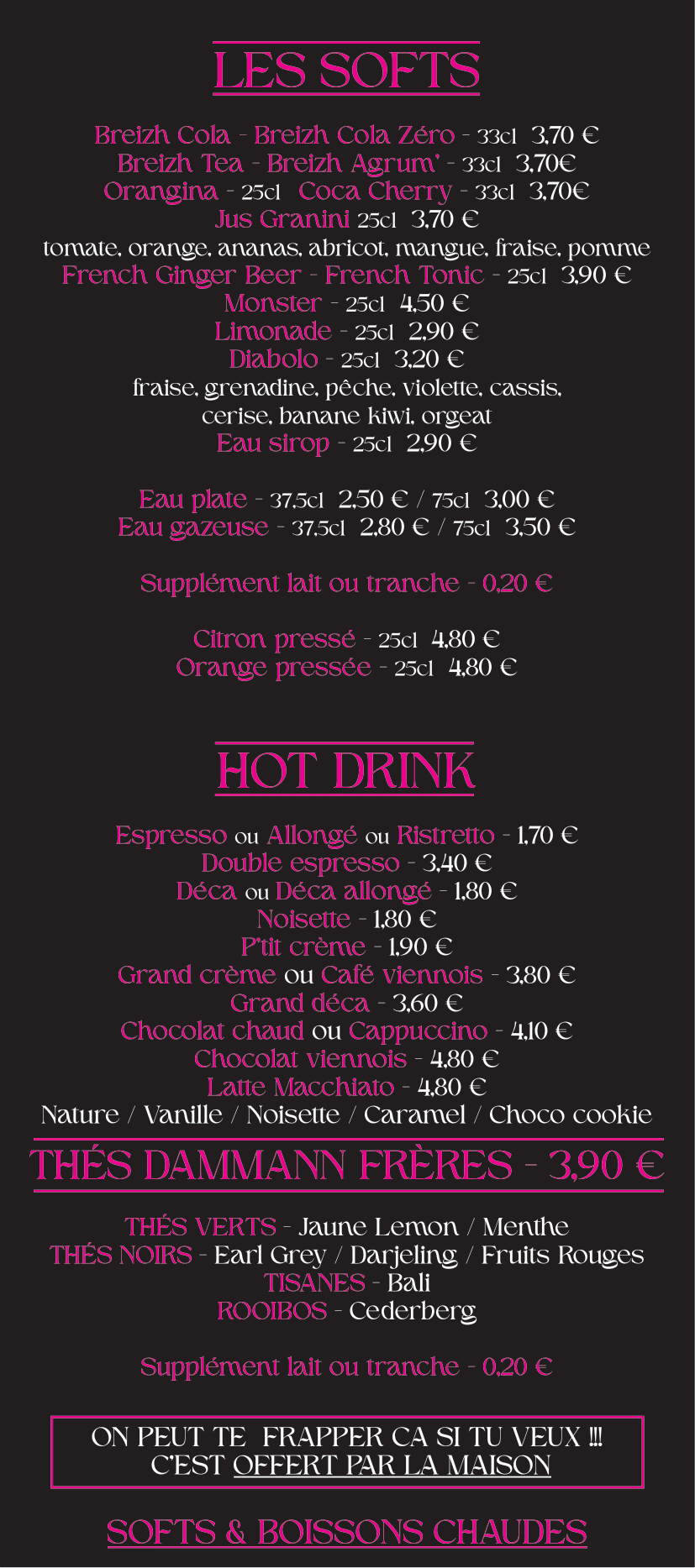 LES SOFTS

Breizh Cola - Breizh Cola Zéro - 33cl 3,70 €
Breizh Tea - Breizh Agrum' - 33cl 3,70€
Orangina - 25cl Coca Cherry - 33cl 3,70€
Jus Granini 25cl 3,70 €
tomate, orange, ananas, abricot, mangue, fraise, pomme
French Ginger Beer - French Tonic - 25cl 3,90 €
Monster - 25cl 4,50 €
Limonade - 25cl 2,90 €
Diabolo - 25cl 3,20 €
fraise, grenadine, pêche, violette, cassis,
cerise, banane kiwi, orgeat
Eau sirop - 25cl 2,90 €

Eau plate - 37,5cl 2,50 € / 75cl 3,00 €
Eau gazeuse - 37,5cl 2,80 € / 75cl 3,50 €

Supplément lait ou tranche - 0,20 €

Citron pressé - 25cl 4,80 €
Orange pressée - 25cl 4,80 €

HOT DRINK

Espresso ou Allongé ou Ristretto - 1,70 €
Double espresso - 3,40 €
Déca ou Déca allongé - 1,80 €
Noisette - 1,80 €
P'tit crème - 1,90 €
Grand crème ou Café viennois - 3,80 €
Grand déca - 3,60 €
Chocolat chaud ou Cappuccino - 4,10 €
Chocolat viennois - 4,80 €
Latte Macchiato - 4,80 €
Nature / Vanille / Noisette / Caramel / Choco cookie

THÉS DAMMANN FRÈRES - 3,90 €

THÉS VERTS - Jaune Lemon / Menthe
THÉS NOIRS - Earl Grey / Darjeling / Fruits Rouges
TISANES - Bali
ROOIBOS - Cederberg

Supplément lait ou tranche - 0,20 €

ON PEUT TE FRAPPER CA SI TU VEUX !!!
C'EST OFFERT PAR LA MAISON

SOFTS & BOISSONS CHAUDES